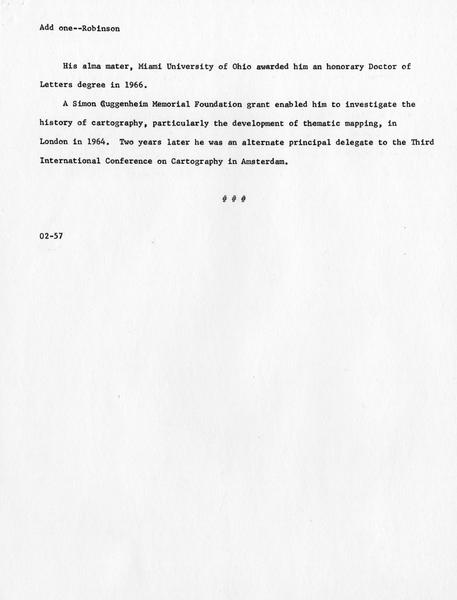 Add one--Robinson

His alma mater, Miami University of Ohio awarded him an honorary Doctor of Letters degree in 1966.

A Simon Guggenheim Memorial Foundation grant enabled him to investigate the history of cartography, particularly the development of thematic mapping, in London in 1964. Two years later he was an alternate principal delegate to the Third International Conference on Cartography in Amsterdam.

# # #

02-57